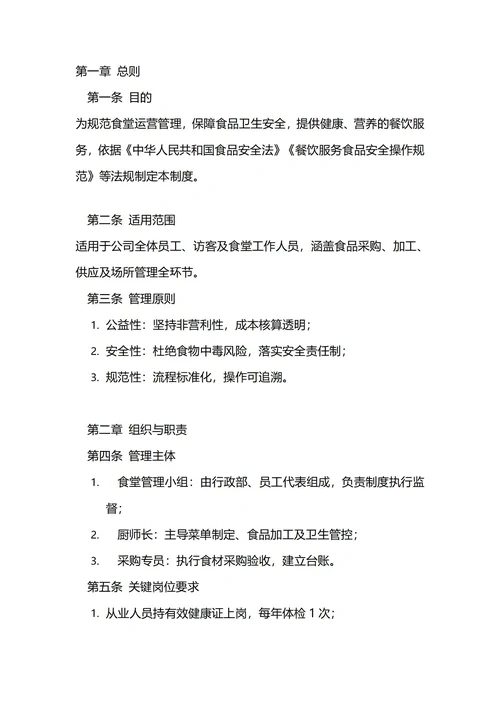 第一章 总则

第一条 目的

为规范食堂运营管理，保障食品卫生安全，提供健康、营养的餐饮服务，依据《中华人民共和国食品安全法》《餐饮服务食品安全操作规范》等法规制定本制度。

第二条 适用范围

适用于公司全体员工、访客及食堂工作人员，涵盖食品采购、加工、供应及场所管理全环节。

第三条 管理原则

1. 公益性：坚持非营利性，成本核算透明；
2. 安全性：杜绝食物中毒风险，落实安全责任制；
3. 规范性：流程标准化，操作可追溯。

第二章 组织与职责

第四条 管理主体

1. 食堂管理小组：由行政部、员工代表组成，负责制度执行监督；
2. 厨师长：主导菜单制定、食品加工及卫生管控；
3. 采购专员：执行食材采购验收，建立台账。

第五条 关键岗位要求

1. 从业人员持有效健康证上岗，每年体检 1 次；